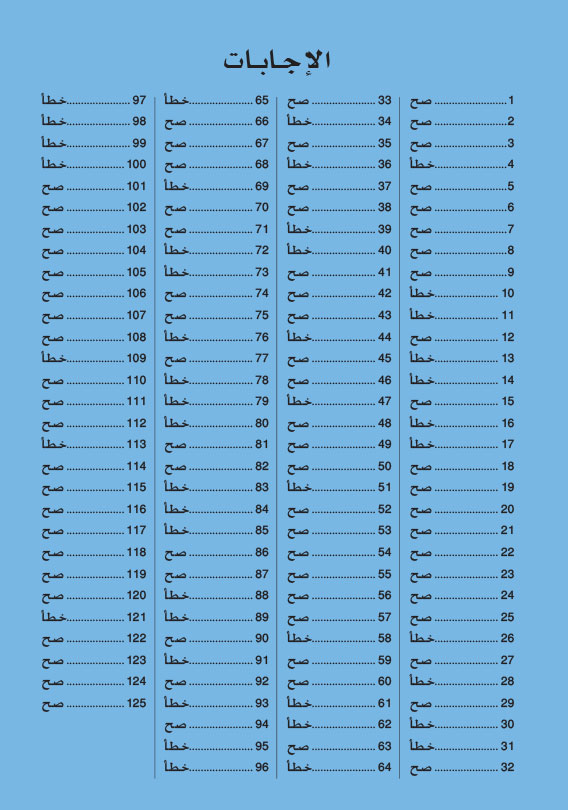 الإجابات

1 صح
2 صح
3 صح
4 خطأ
5 صح
6 صح
7 صح
8 صح
9 صح
10 خطأ
11 خطأ
12 صح
13 خطأ
14 خطأ
15 صح
16 خطأ
17 خطأ
18 صح
19 صح
20 صح
21 صح
22 صح
23 صح
24 صح
25 صح
26 خطأ
27 صح
28 خطأ
29 صح
30 خطأ
31 خطأ
32 صح

33 صح
34 خطأ
35 صح
36 خطأ
37 صح
38 صح
39 خطأ
40 خطأ
41 صح
42 صح
43 صح
44 خطأ
45 صح
46 صح
47 خطأ
48 صح
49 صح
50 صح
51 خطأ
52 صح
53 صح
54 صح
55 صح
56 صح
57 صح
58 خطأ
59 صح
60 صح
61 خطأ
62 خطأ
63 صح
64 خطأ

65 خطأ
66 صح
67 صح
68 صح
69 خطأ
70 صح
71 صح
72 خطأ
73 خطأ
74 صح
75 صح
76 خطأ
77 صح
78 خطأ
79 خطأ
80 خطأ
81 صح
82 صح
83 خطأ
84 خطأ
85 خطأ
86 صح
87 صح
88 خطأ
89 خطأ
90 صح
91 خطأ
92 صح
93 خطأ
94 صح
95 خطأ
96 خطأ

97 خطأ
98 خطأ
99 خطأ
100 خطأ
101 صح
102 صح
103 صح
104 صح
105 صح
106 صح
107 صح
108 صح
109 خطأ
110 صح
111 صح
112 صح
113 خطأ
114 صح
115 صح
116 صح
117 صح
118 صح
119 صح
120 صح
121 خطأ
122 صح
123 صح
124 صح
125 صح